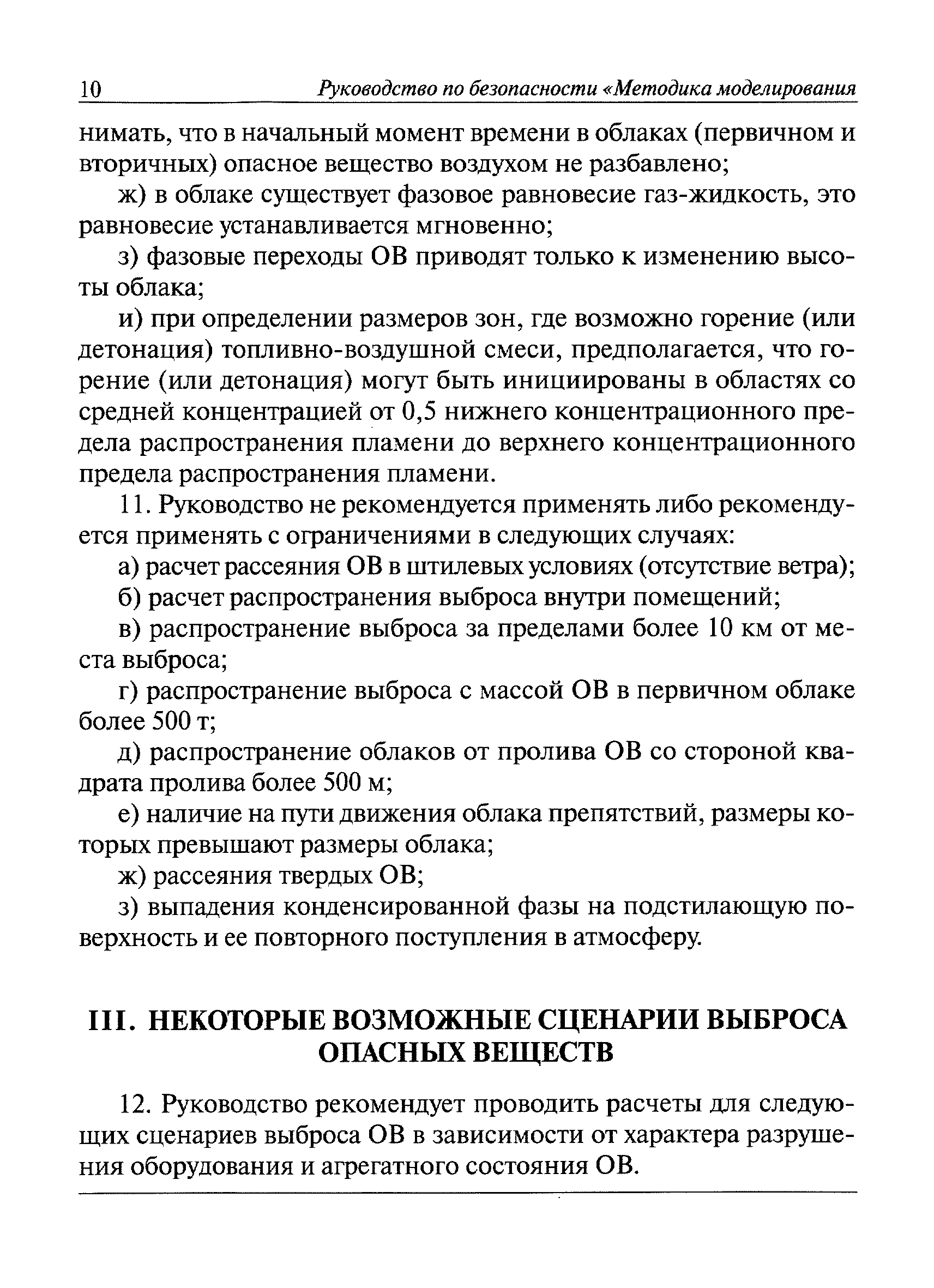 10 Руководство по безопасности «Методика моделирования

нимать, что в начальный момент времени в облаках (первичном и вторичных) опасное вещество воздухом не разбавлено;

ж) в облаке существует фазовое равновесие газ-жидкость, это равновесие устанавливается мгновенно;

з) фазовые переходы ОВ приводят только к изменению высоты облака;

и) при определении размеров зон, где возможно горение (или детонация) топливно-воздушной смеси, предполагается, что горение (или детонация) могут быть инициированы в областях со средней концентрацией от 0,5 нижнего концентрационного предела распространения пламени до верхнего концентрационного предела распространения пламени.

11. Руководство не рекомендуется применять либо рекомендуется применять с ограничениями в следующих случаях:

а) расчет рассеяния ОВ в штилевых условиях (отсутствие ветра);

б) расчет распространения выброса внутри помещений;

в) распространение выброса за пределами более 10 км от места выброса;

г) распространение выброса с массой ОВ в первичном облаке более 500 т;

д) распространение облаков от пролива ОВ со стороной квадрата пролива более 500 м;

е) наличие на пути движения облака препятствий, размеры которых превышают размеры облака;

ж) рассеяния твердых ОВ;

з) выпадения конденсированной фазы на подстилающую поверхность и ее повторного поступления в атмосферу.

III. НЕКОТОРЫЕ ВОЗМОЖНЫЕ СЦЕНАРИИ ВЫБРОСА ОПАСНЫХ ВЕЩЕСТВ

12. Руководство рекомендует проводить расчеты для следующих сценариев выброса ОВ в зависимости от характера разрушения оборудования и агрегатного состояния ОВ.